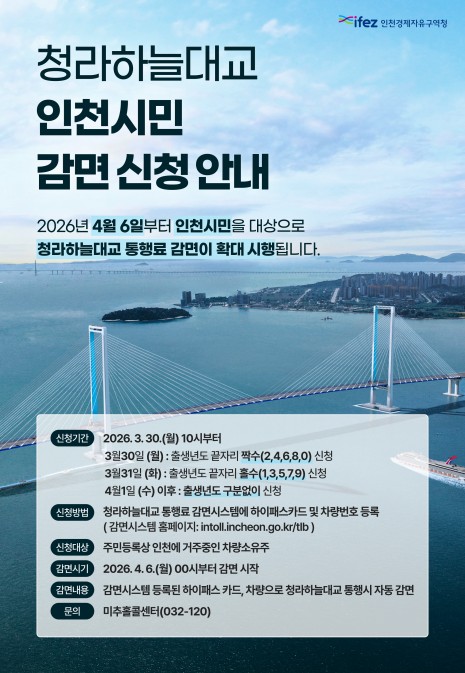 ifez 인천경제자유구역청

청라하늘대교

인천시민

감면 신청 안내

2026년 4월 6일부터 인천시민을 대상으로 청라하늘대교 통행료 감면이 확대 시행됩니다.

신청기간
2026. 3. 30.(월) 10시부터
3월30일 (월) : 출생년도 끝자리 짝수(2,4,6,8,0) 신청
3월31일 (화) : 출생년도 끝자리 홀수(1,3,5,7,9) 신청
4월1일 (수) 이후 : 출생년도 구분없이 신청

신청방법
청라하늘대교 통행료 감면시스템에 하이패스카드 및 차량번호 등록
( 감면시스템 홈페이지: intoll.incheon.go.kr/tlb )

신청대상
주민등록상 인천에 거주중인 차량소유주

감면시기
2026. 4. 6.(월) 00시부터 감면 시작

감면내용
감면시스템 등록된 하이패스 카드, 차량으로 청라하늘대교 통행시 자동 감면

문의
미추홀콜센터(032-120)